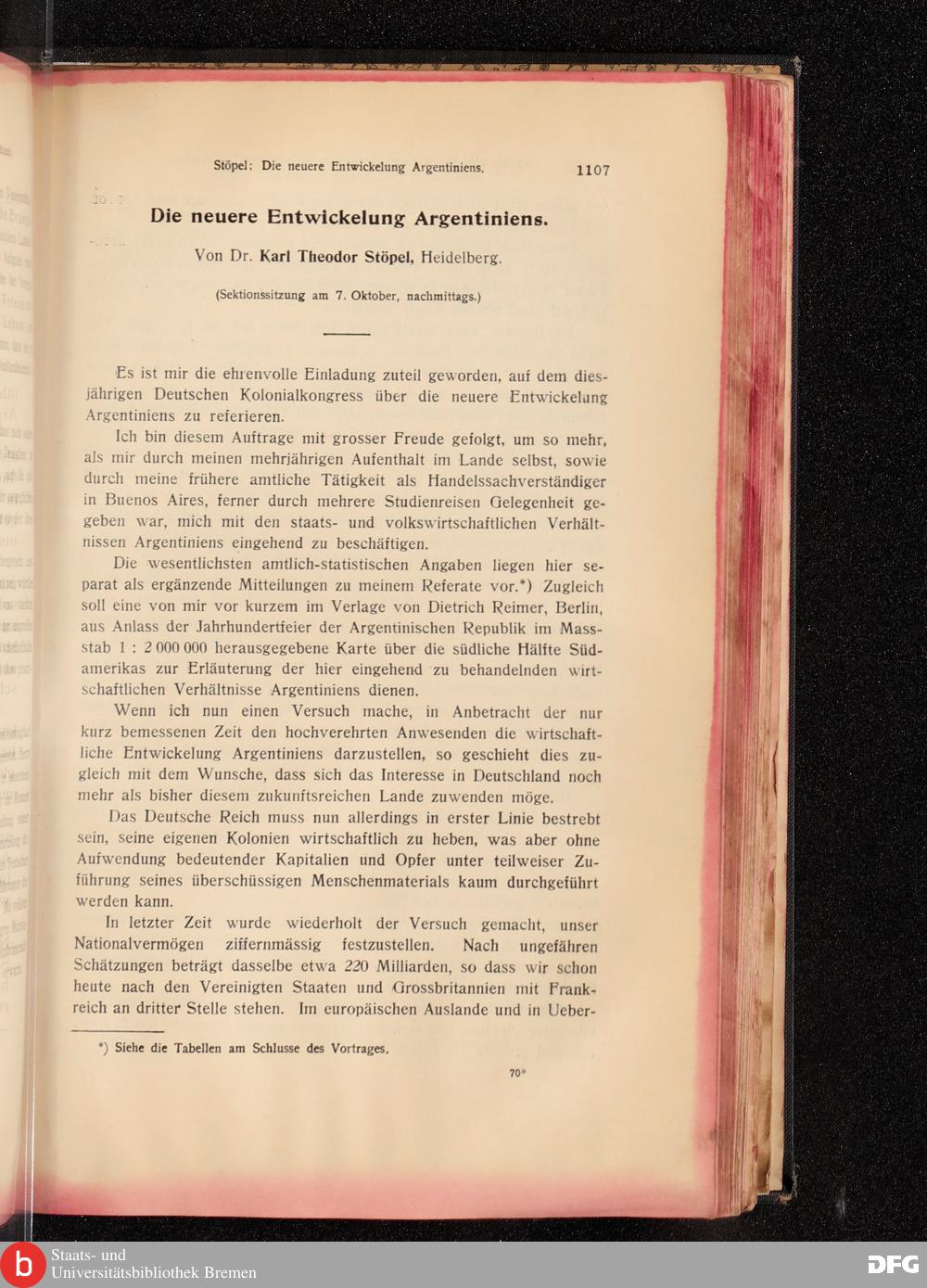 Stöpel: Die neuere Entwickelung Argentiniens. 1107

Die neuere Entwickelung Argentiniens.

Von Dr. Karl Theodor Stöpel, Heidelberg.

(Sektionssitzung am 7. Oktober, nachmittags.)

Es ist mir die ehrenvolle Einladung zuteil geworden, auf dem diesjährigen Deutschen Kolonialkongress über die neuere Entwickelung Argentiniens zu referieren.

Ich bin diesem Auftrage mit grosser Freude gefolgt, um so mehr, als mir durch meinen mehrjährigen Aufenthalt im Lande selbst, sowie durch meine frühere amtliche Tätigkeit als Handelssachverständiger in Buenos Aires, ferner durch mehrere Studienreisen Gelegenheit gegeben war, mich mit den staats- und volkswirtschaftlichen Verhältnissen Argentiniens eingehend zu beschäftigen.

Die wesentlichsten amtlich-statistischen Angaben liegen hier separat als ergänzende Mitteilungen zu meinem Referate vor.*) Zugleich soll eine von mir vor kurzem im Verlage von Dietrich Reimer, Berlin, aus Anlass der Jahrhundertfeier der Argentinischen Republik im Massstab 1 : 2 000 000 herausgegebene Karte über die südliche Hälfte Südamerikas zur Erläuterung der hier eingehend zu behandelnden wirtschaftlichen Verhältnisse Argentiniens dienen.

Wenn ich nun einen Versuch mache, in Anbetracht der nur kurz bemessenen Zeit den hochverehrten Anwesenden die wirtschaftliche Entwickelung Argentiniens darzustellen, so geschieht dies zugleich mit dem Wunsche, dass sich das Interesse in Deutschland noch mehr als bisher diesem zukunftsreichen Lande zuwenden möge.

Das Deutsche Reich muss nun allerdings in erster Linie bestrebt sein, seine eigenen Kolonien wirtschaftlich zu heben, was aber ohne Aufwendung bedeutender Kapitalien und Opfer unter teilweiser Zuführung seines überschüssigen Menschenmaterials kaum durchgeführt werden kann.

In letzter Zeit wurde wiederholt der Versuch gemacht, unser Nationalvermögen ziffernmässig festzustellen. Nach ungefähren Schätzungen beträgt dasselbe etwa 220 Milliarden, so dass wir schon heute nach den Vereinigten Staaten und Grossbritannien mit Frankreich an dritter Stelle stehen. Im europäischen Auslande und in Ueber-

*) Siehe die Tabellen am Schlusse des Vortrages.

70*

Staats- und Universitätsbibliothek Bremen

DFG